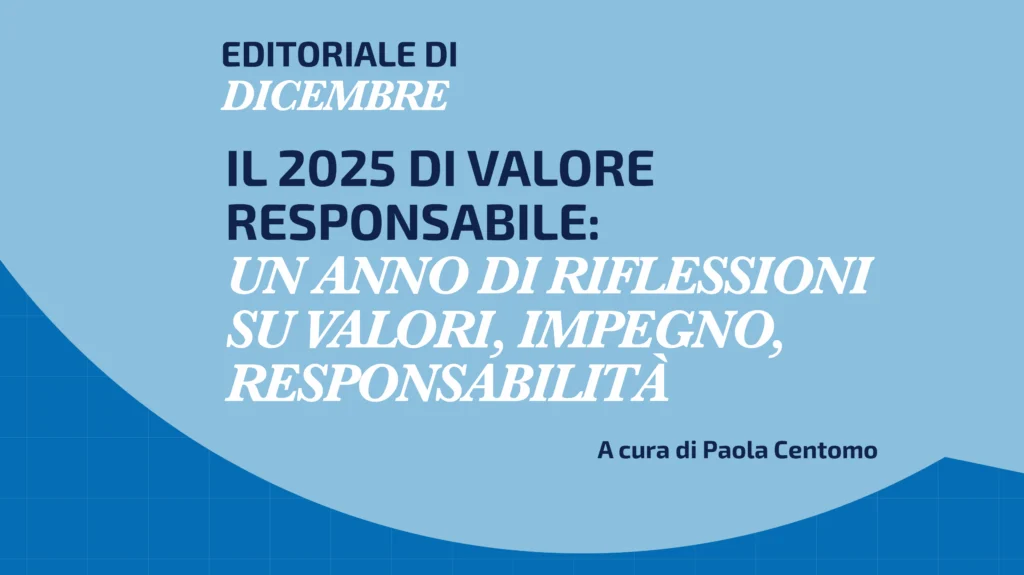 EDITORIALE DI
DICEMBRE

IL 2025 DI VALORE RESPONSABILE:
UN ANNO DI RIFLESSIONI SU VALORI, IMPEGNO, RESPONSABILITÀ

A cura di Paola Centomo